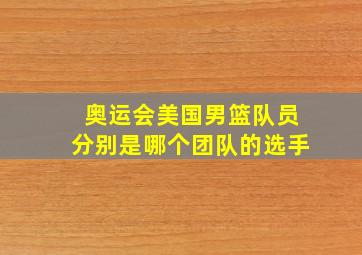 奥运会美国男篮队员
分别是哪个团队的选手